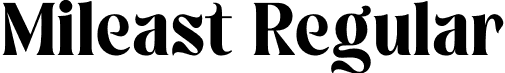 Mileast Regular